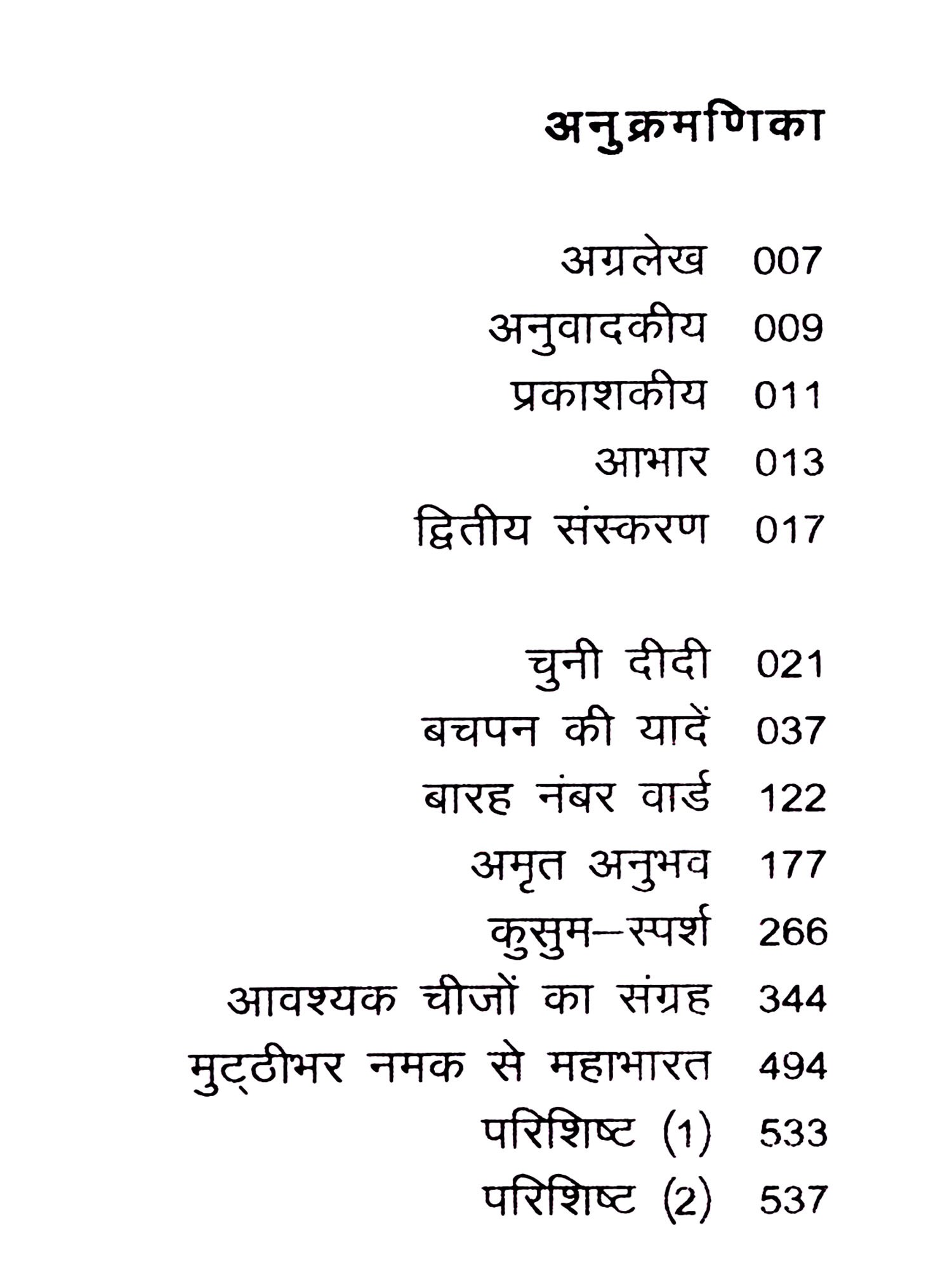 अनुक्रमणिका

अग्रलेख 007
अनुवादकीय 009
प्रकाशकीय 011
आभार 013
द्वितीय संस्करण 017

चुनी दीदी 021
बचपन की यादें 037
बारह नंबर वार्ड 122
अमृत अनुभव 177
कुसुम–स्पर्श 266
आवश्यक चीजों का संग्रह 344
मुट्ठीभर नमक से महाभारत 494
परिशिष्ट (1) 533
परिशिष्ट (2) 537